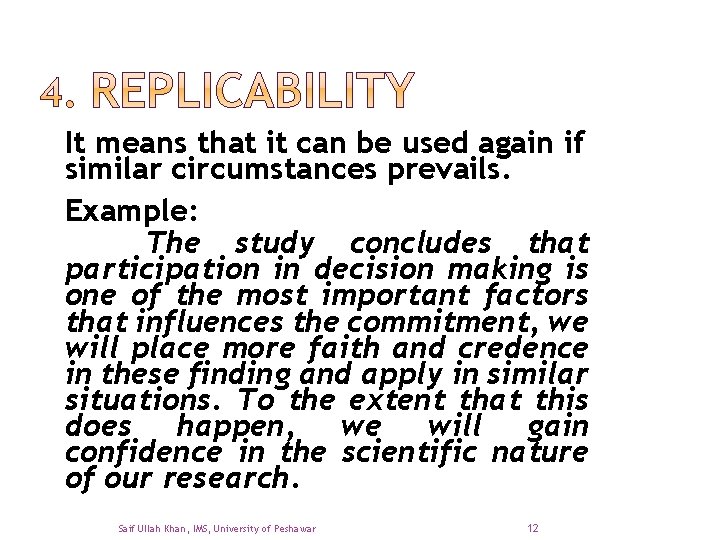 4. REPLICABILITY

It means that it can be used again if similar circumstances prevails.

Example:

The study concludes that participation in decision making is one of the most important factors that influences the commitment, we will place more faith and credence in these finding and apply in similar situations. To the extent that this does happen, we will gain confidence in the scientific nature of our research.

Saif Ullah Khan, IMS, University of Peshawar 12